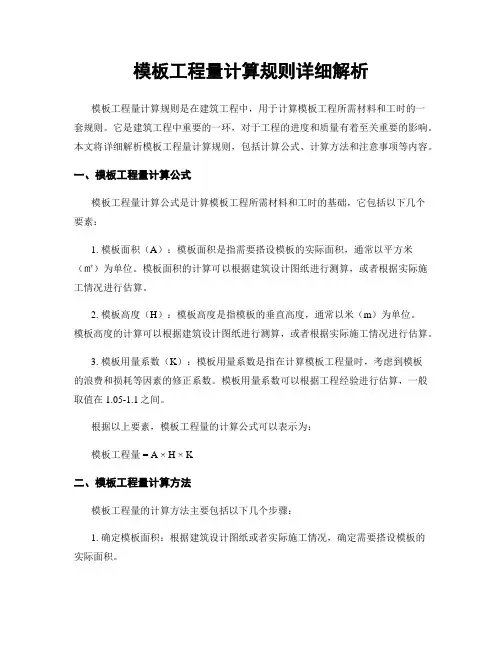 模板工程量计算规则详细解析

模板工程量计算规则是在建筑工程中，用于计算模板工程所需材料和工时的一套规则。它是建筑工程中重要的一环，对于工程的进度和质量有着至关重要的影响。本文将详细解析模板工程量计算规则，包括计算公式、计算方法和注意事项等内容。

一、模板工程量计算公式

模板工程量计算公式是计算模板工程所需材料和工时的基础，它包括以下几个要素：

1. 模板面积（A）：模板面积是指需要搭设模板的实际面积，通常以平方米（㎡）为单位。模板面积的计算可以根据建筑设计图纸进行测算，或者根据实际施工情况进行估算。

2. 模板高度（H）：模板高度是指模板的垂直高度，通常以米（m）为单位。模板高度的计算可以根据建筑设计图纸进行测算，或者根据实际施工情况进行估算。

3. 模板用量系数（K）：模板用量系数是指在计算模板工程量时，考虑到模板的浪费和损耗等因素的修正系数。模板用量系数可以根据工程经验进行估算，一般取值在 1.05-1.1 之间。

根据以上要素，模板工程量的计算公式可以表示为：

模板工程量 = A × H × K

二、模板工程量计算方法

模板工程量的计算方法主要包括以下几个步骤：

1. 确定模板面积：根据建筑设计图纸或者实际施工情况，确定需要搭设模板的实际面积。